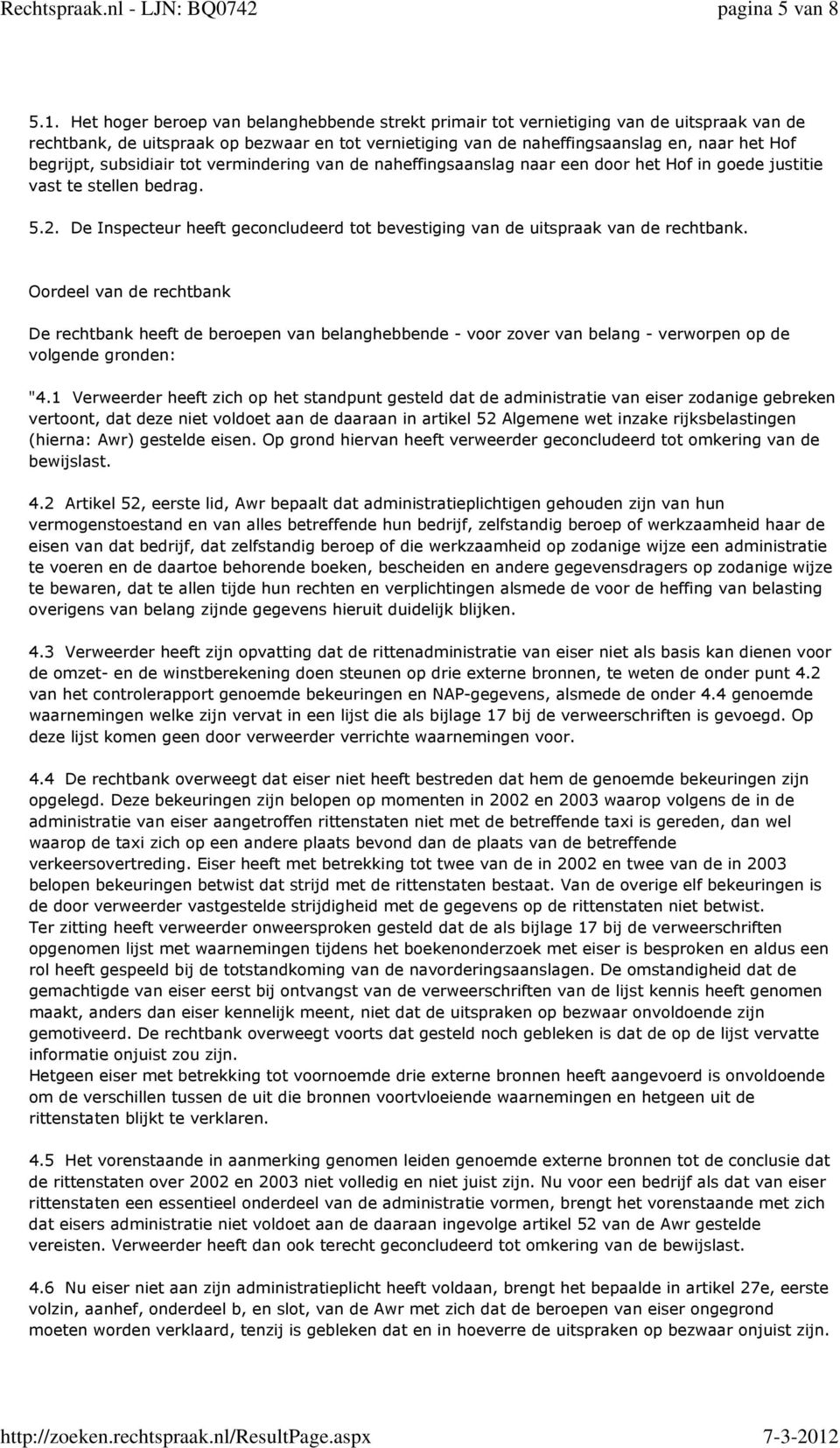 Rechtspraak.nl - LJN: BQ0742 pagina 5 van 8

5.1. Het hoger beroep van belanghebbende strekt primair tot vernietiging van de uitspraak van de rechtbank, de uitspraak op bezwaar en tot vernietiging van de naheffingsaanslag en, naar het Hof begrijpt, subsidiair tot vermindering van de naheffingsaanslag naar een door het Hof in goede justitie vast te stellen bedrag.

5.2. De Inspecteur heeft geconcludeerd tot bevestiging van de uitspraak van de rechtbank.

Oordeel van de rechtbank

De rechtbank heeft de beroepen van belanghebbende - voor zover van belang - verworpen op de volgende gronden:

"4.1 Verweerder heeft zich op het standpunt gesteld dat de administratie van eiser zodanige gebreken vertoont, dat deze niet voldoet aan de daaraan in artikel 52 Algemene wet inzake rijksbelastingen (hierna: Awr) gestelde eisen. Op grond hiervan heeft verweerder geconcludeerd tot omkering van de bewijslast.

4.2 Artikel 52, eerste lid, Awr bepaalt dat administratieplichtigen gehouden zijn van hun vermogenstoestand en van alles betreffende hun bedrijf, zelfstandig beroep of werkzaamheid haar de eisen van dat bedrijf, dat zelfstandig beroep of die werkzaamheid op zodanige wijze een administratie te voeren en de daartoe behorende boeken, bescheiden en andere gegevensdragers op zodanige wijze te bewaren, dat te allen tijde hun rechten en verplichtingen alsmede de voor de heffing van belasting overigens van belang zijnde gegevens hieruit duidelijk blijken.

4.3 Verweerder heeft zijn opvatting dat de rittenadministratie van eiser niet als basis kan dienen voor de omzet- en de winstberekening doen steunen op drie externe bronnen, te weten de onder punt 4.2 van het controlerapport genoemde bekeuringen en NAP-gegevens, alsmede de onder 4.4 genoemde waarnemingen welke zijn vervat in een lijst die als bijlage 17 bij de verweerschriften is gevoegd. Op deze lijst komen geen door verweerder verrichte waarnemingen voor.

4.4 De rechtbank overweegt dat eiser niet heeft bestreden dat hem de genoemde bekeuringen zijn opgelegd. Deze bekeuringen zijn belopen op momenten in 2002 en 2003 waarop volgens de in de administratie van eiser aangetroffen rittenstaten niet met de betreffende taxi is gereden, dan wel waarop de taxi zich op een andere plaats bevond dan de plaats van de betreffende verkeersovertreding. Eiser heeft met betrekking tot twee van de in 2002 en twee van de in 2003 belopen bekeuringen betwist dat strijd met de rittenstaten bestaat. Van de overige elf bekeuringen is de door verweerder vastgestelde strijdigheid met de gegevens op de rittenstaten niet betwist.
Ter zitting heeft verweerder onweersproken gesteld dat de als bijlage 17 bij de verweerschriften opgenomen lijst met waarnemingen tijdens het boekenonderzoek met eiser is besproken en aldus een rol heeft gespeeld bij de totstandkoming van de navorderingsaanslagen. De omstandigheid dat de gemachtigde van eiser eerst bij ontvangst van de verweerschriften van de lijst kennis heeft genomen maakt, anders dan eiser kennelijk meent, niet dat de uitspraken op bezwaar onvoldoende zijn gemotiveerd. De rechtbank overweegt voorts dat gesteld noch gebleken is dat de op de lijst vervatte informatie onjuist zou zijn.
Hetgeen eiser met betrekking tot voornoemde drie externe bronnen heeft aangevoerd is onvoldoende om de verschillen tussen de uit die bronnen voortvloeiende waarnemingen en hetgeen uit de rittenstaten blijkt te verklaren.

4.5 Het vorenstaande in aanmerking genomen leiden genoemde externe bronnen tot de conclusie dat de rittenstaten over 2002 en 2003 niet volledig en niet juist zijn. Nu voor een bedrijf als dat van eiser rittenstaten een essentieel onderdeel van de administratie vormen, brengt het vorenstaande met zich dat eisers administratie niet voldoet aan de daaraan ingevolge artikel 52 van de Awr gestelde vereisten. Verweerder heeft dan ook terecht geconcludeerd tot omkering van de bewijslast.

4.6 Nu eiser niet aan zijn administratieplicht heeft voldaan, brengt het bepaalde in artikel 27e, eerste volzin, aanhef, onderdeel b, en slot, van de Awr met zich dat de beroepen van eiser ongegrond moeten worden verklaard, tenzij is gebleken dat en in hoeverre de uitspraken op bezwaar onjuist zijn.

http://zoeken.rechtspraak.nl/ResultPage.aspx 7-3-2012